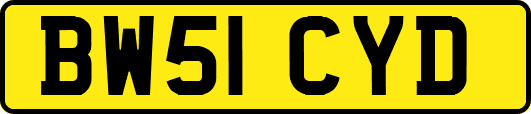 BW51 CYD